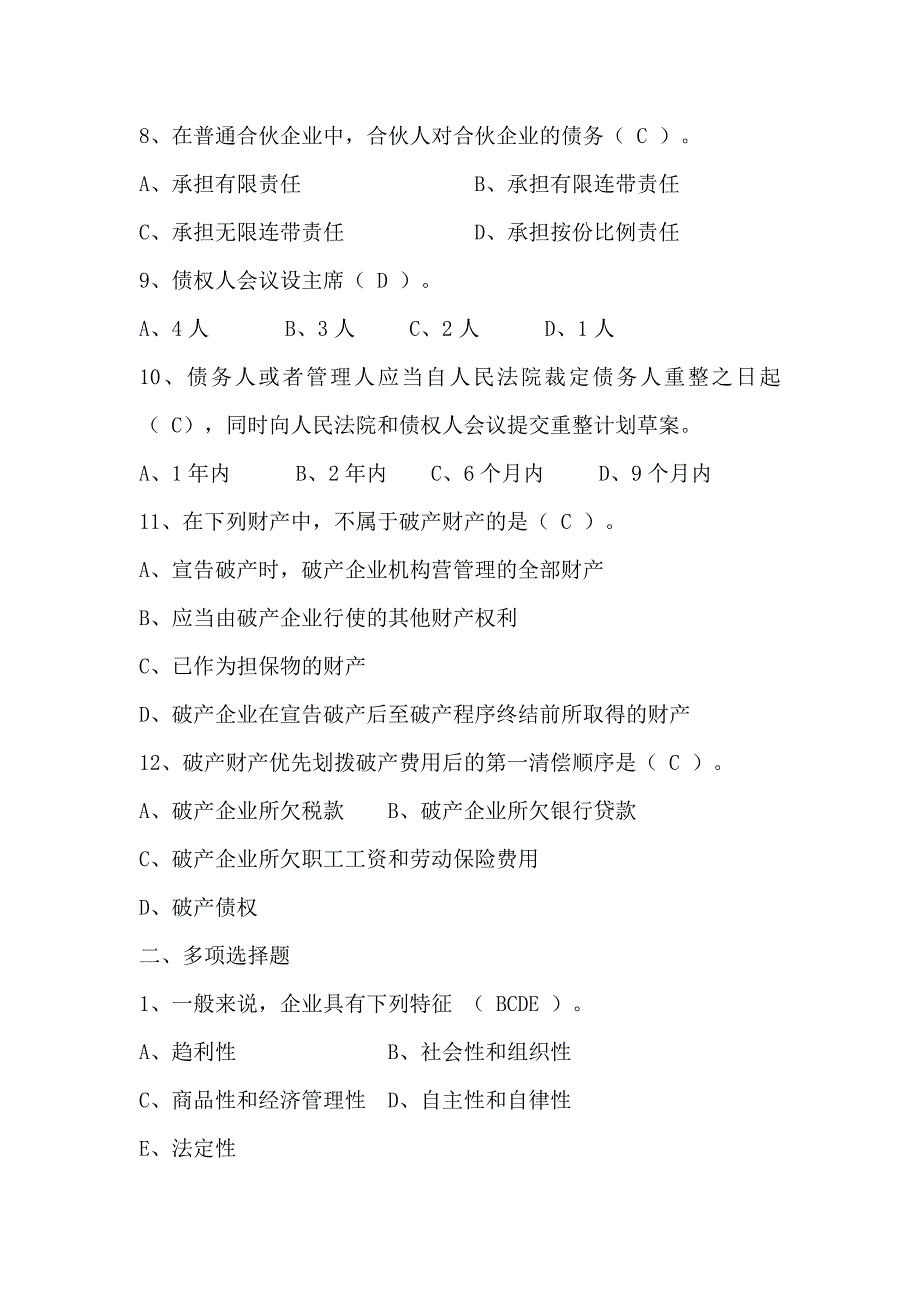 8、在普通合伙企业中，合伙人对合伙企业的债务（ C ）。

A、承担有限责任　　　　　　　　B、承担有限连带责任

C、承担无限连带责任　　　　　　D、承担按份比例责任

9、债权人会议设主席（ D ）。

A、4 人　　　B、3 人　　　C、2 人　　　D、1 人

10、债务人或者管理人应当自人民法院裁定债务人重整之日起（ C），同时向人民法院和债权人会议提交重整计划草案。

A、1 年内　　　B、2 年内　　C、6 个月内　　D、9 个月内

11、在下列财产中，不属于破产财产的是（ C ）。

A、宣告破产时，破产企业机构营管理的全部财产

B、应当由破产企业行使的其他财产权利

C、已作为担保物的财产

D、破产企业在宣告破产后至破产程序终结前所取得的财产

12、破产财产优先划拨破产费用后的第一清偿顺序是（ C ）。

A、破产企业所欠税款　　B、破产企业所欠银行贷款

C、破产企业所欠职工工资和劳动保险费用

D、破产债权

二、多项选择题

1、一般来说，企业具有下列特征　（ BCDE ）。

A、趋利性　　　　　　　B、社会性和组织性

C、商品性和经济管理性　D、自主性和自律性

E、法定性